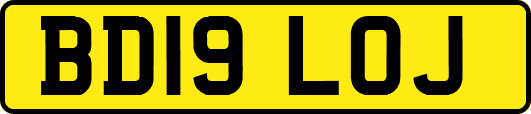 BD19 LOJ